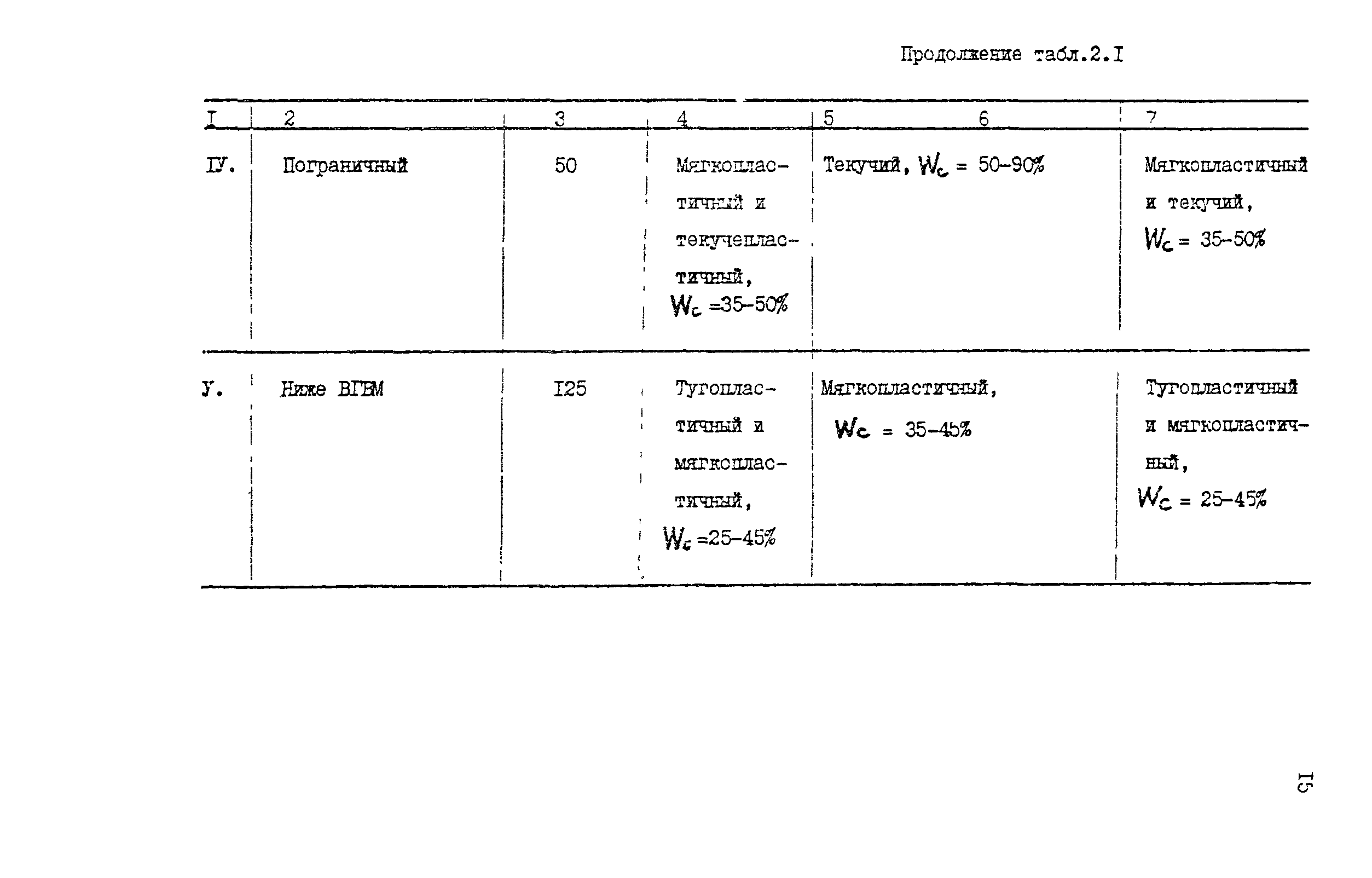 Продолжение табл.2.I

| I | 2 | 3 | 4 | 5 6 | 7 |
|---|---|---|---|---|---|
| IУ. | Пограничный | 50 | Мягкопластичный и текучепластичный, $W_c$ =35-50% | Текучий, $W_c$ = 50-90% | Мягкопластичный и текучий, $W_c$ = 35-50% |
| У. | Ниже ВГВМ | I25 | Тугопластичный и мягкопластичный, $W_c$ =25-45% | Мягкопластичный, $W_c$ = 35-45% | Тугопластичный и мягкопластичный, $W_c$ = 25-45% |

I5